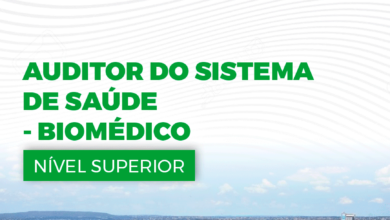 AUDITOR DO SISTEMA DE SAÚDE - BIOMÉDICO

NÍVEL SUPERIOR